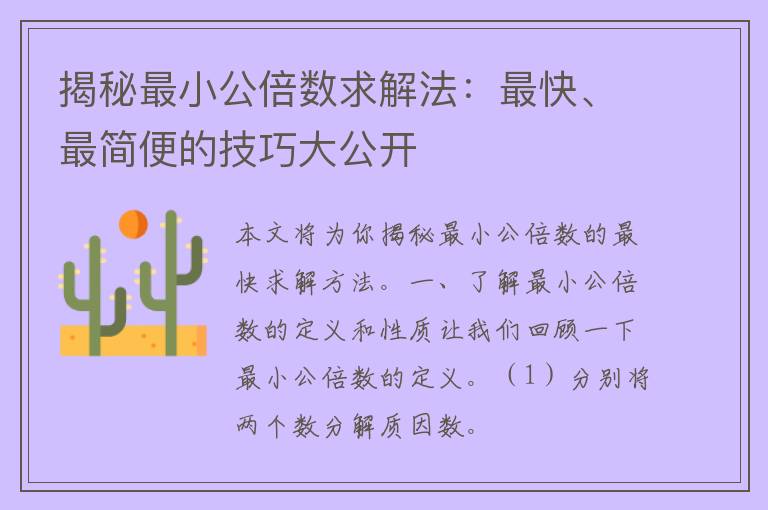 揭秘最小公倍数求解法：最快、最简便的技巧大公开

本文将为你揭秘最小公倍数的最快求解方法。一、了解最小公倍数的定义和性质让我们回顾一下最小公倍数的定义。（1）分别将两个数分解质因数。